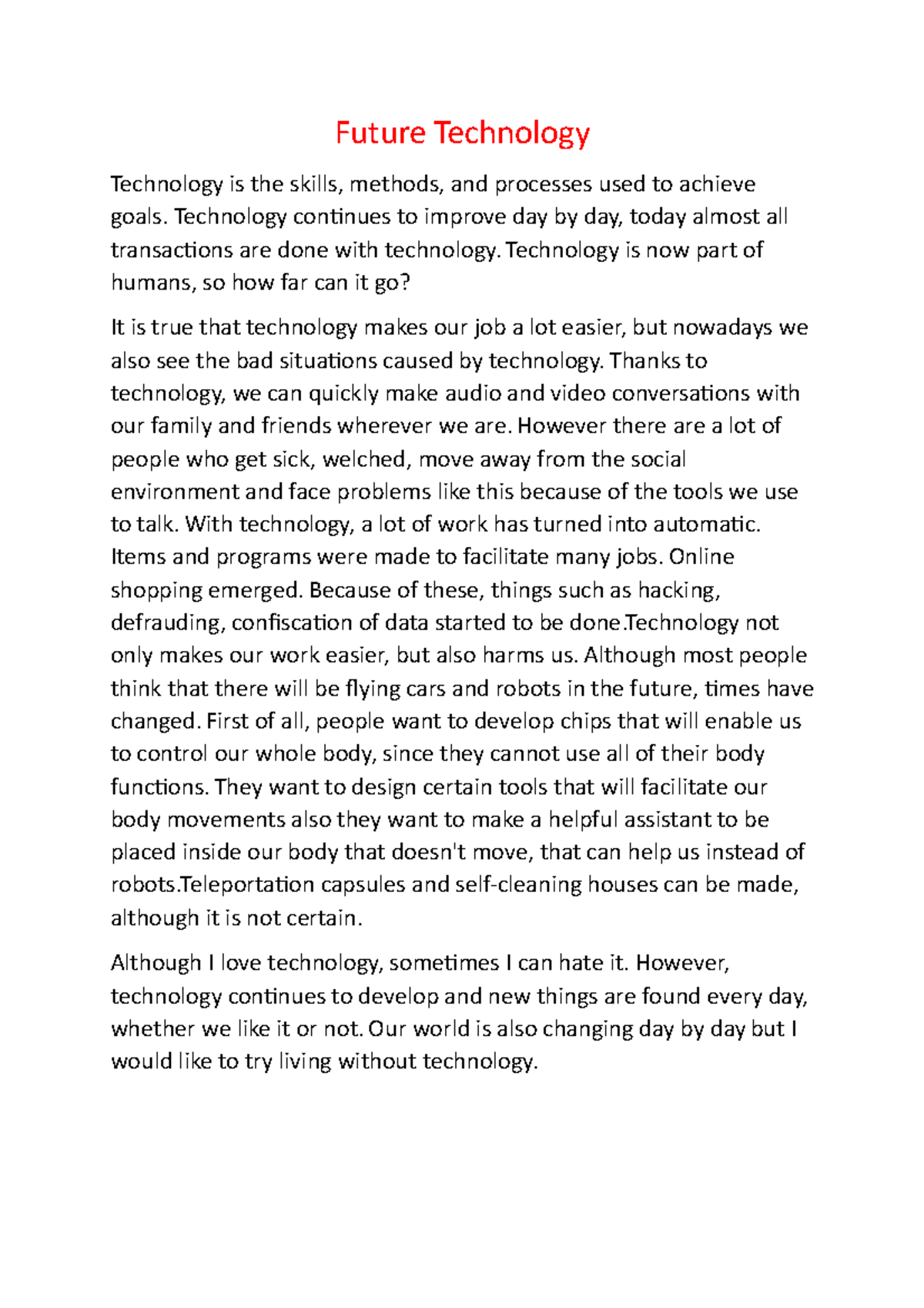 Future Technology

Technology is the skills, methods, and processes used to achieve goals. Technology continues to improve day by day, today almost all transactions are done with technology. Technology is now part of humans, so how far can it go?

It is true that technology makes our job a lot easier, but nowadays we also see the bad situations caused by technology. Thanks to technology, we can quickly make audio and video conversations with our family and friends wherever we are. However there are a lot of people who get sick, welched, move away from the social environment and face problems like this because of the tools we use to talk. With technology, a lot of work has turned into automatic. Items and programs were made to facilitate many jobs. Online shopping emerged. Because of these, things such as hacking, defrauding, confiscation of data started to be done.Technology not only makes our work easier, but also harms us. Although most people think that there will be flying cars and robots in the future, times have changed. First of all, people want to develop chips that will enable us to control our whole body, since they cannot use all of their body functions. They want to design certain tools that will facilitate our body movements also they want to make a helpful assistant to be placed inside our body that doesn't move, that can help us instead of robots.Teleportation capsules and self-cleaning houses can be made, although it is not certain.

Although I love technology, sometimes I can hate it. However, technology continues to develop and new things are found every day, whether we like it or not. Our world is also changing day by day but I would like to try living without technology.